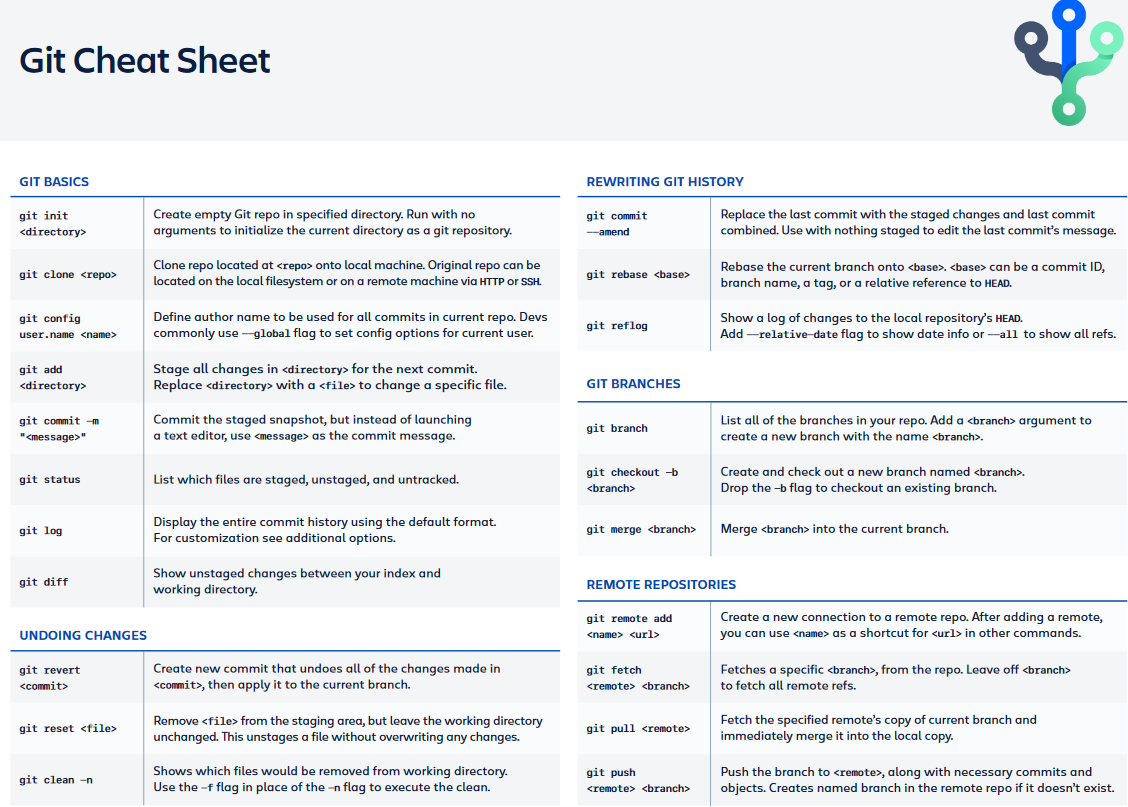 Git Cheat Sheet

GIT BASICS

| | |
|---|---|
| git init <directory> | Create empty Git repo in specified directory. Run with no arguments to initialize the current directory as a git repository. |
| git clone <repo> | Clone repo located at <repo> onto local machine. Original repo can be located on the local filesystem or on a remote machine via HTTP or SSH. |
| git config user.name <name> | Define author name to be used for all commits in current repo. Devs commonly use --global flag to set config options for current user. |
| git add <directory> | Stage all changes in <directory> for the next commit. Replace <directory> with a <file> to change a specific file. |
| git commit -m "<message>" | Commit the staged snapshot, but instead of launching a text editor, use <message> as the commit message. |
| git status | List which files are staged, unstaged, and untracked. |
| git log | Display the entire commit history using the default format. For customization see additional options. |
| git diff | Show unstaged changes between your index and working directory. |

UNDOING CHANGES

| | |
|---|---|
| git revert <commit> | Create new commit that undoes all of the changes made in <commit>, then apply it to the current branch. |
| git reset <file> | Remove <file> from the staging area, but leave the working directory unchanged. This unstages a file without overwriting any changes. |
| git clean -n | Shows which files would be removed from working directory. Use the -f flag in place of the -n flag to execute the clean. |

REWRITING GIT HISTORY

| | |
|---|---|
| git commit --amend | Replace the last commit with the staged changes and last commit combined. Use with nothing staged to edit the last commit's message. |
| git rebase <base> | Rebase the current branch onto <base>. <base> can be a commit ID, branch name, a tag, or a relative reference to HEAD. |
| git reflog | Show a log of changes to the local repository's HEAD. Add --relative-date flag to show date info or --all to show all refs. |

GIT BRANCHES

| | |
|---|---|
| git branch | List all of the branches in your repo. Add a <branch> argument to create a new branch with the name <branch>. |
| git checkout -b <branch> | Create and check out a new branch named <branch>. Drop the -b flag to checkout an existing branch. |
| git merge <branch> | Merge <branch> into the current branch. |

REMOTE REPOSITORIES

| | |
|---|---|
| git remote add <name> <url> | Create a new connection to a remote repo. After adding a remote, you can use <name> as a shortcut for <url> in other commands. |
| git fetch <remote> <branch> | Fetches a specific <branch>, from the repo. Leave off <branch> to fetch all remote refs. |
| git pull <remote> | Fetch the specified remote's copy of current branch and immediately merge it into the local copy. |
| git push <remote> <branch> | Push the branch to <remote>, along with necessary commits and objects. Creates named branch in the remote repo if it doesn't exist. |